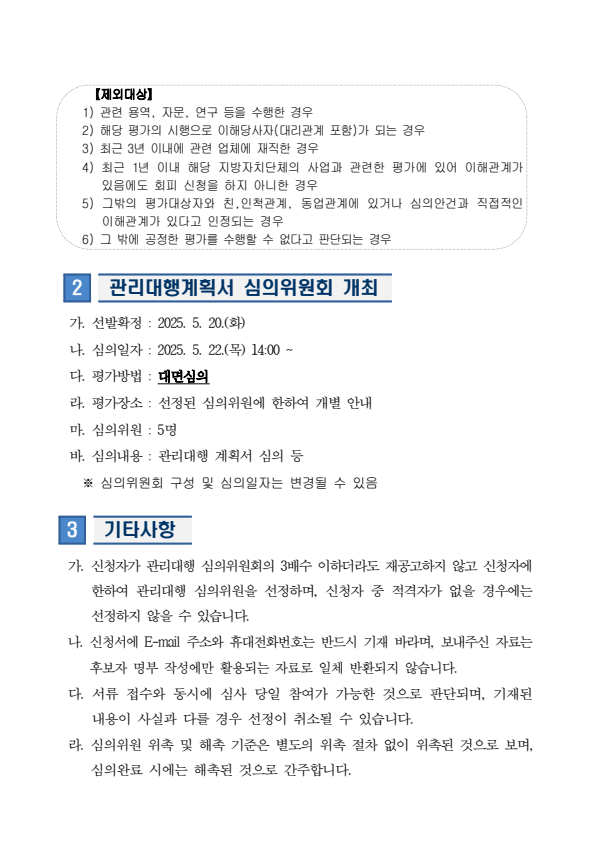 【제외대상】
1) 관련 용역, 자문, 연구 등을 수행한 경우
2) 해당 평가의 시행으로 이해당사자(대리관계 포함)가 되는 경우
3) 최근 3년 이내에 관련 업체에 재직한 경우
4) 최근 1년 이내 해당 지방자치단체의 사업과 관련한 평가에 있어 이해관계가 있음에도 회피 신청을 하지 아니한 경우
5) 그밖의 평가대상자와 친,인척관계, 동업관계에 있거나 심의안건과 직접적인 이해관계가 있다고 인정되는 경우
6) 그 밖에 공정한 평가를 수행할 수 없다고 판단되는 경우

2 관리대행계획서 심의위원회 개최

가. 선발확정 : 2025. 5. 20.(화)

나. 심의일자 : 2025. 5. 22.(목) 14:00 ~

다. 평가방법 : 대면심의

라. 평가장소 : 선정된 심의위원에 한하여 개별 안내

마. 심의위원 : 5명

바. 심의내용 : 관리대행 계획서 심의 등

※ 심의위원회 구성 및 심의일자는 변경될 수 있음

3 기타사항

가. 신청자가 관리대행 심의위원회의 3배수 이하더라도 재공고하지 않고 신청자에 한하여 관리대행 심의위원을 선정하며, 신청자 중 적격자가 없을 경우에는 선정하지 않을 수 있습니다.

나. 신청서에 E-mail 주소와 휴대전화번호는 반드시 기재 바라며, 보내주신 자료는 후보자 명부 작성에만 활용되는 자료로 일체 반환되지 않습니다.

다. 서류 접수와 동시에 심사 당일 참여가 가능한 것으로 판단되며, 기재된 내용이 사실과 다를 경우 선정이 취소될 수 있습니다.

라. 심의위원 위촉 및 해촉 기준은 별도의 위촉 절차 없이 위촉된 것으로 보며, 심의완료 시에는 해촉된 것으로 간주합니다.